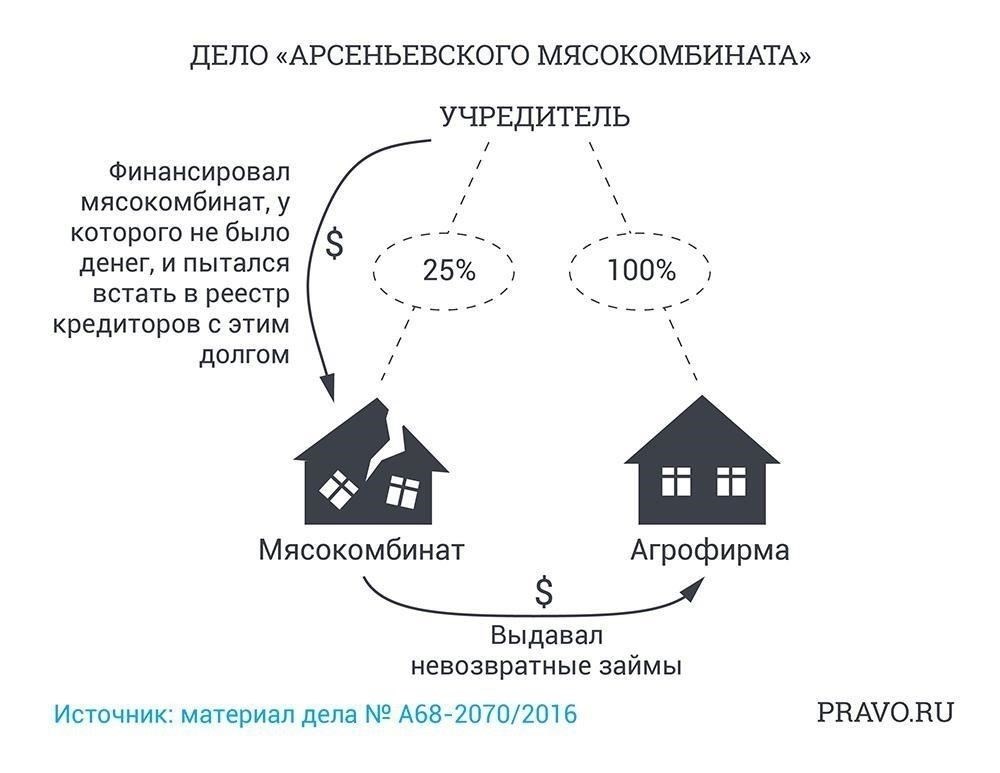 ДЕЛО «АРСЕНЬЕВСКОГО МЯСОКОМБИНАТА»

УЧРЕДИТЕЛЬ

Финансировал мясокомбинат, у которого не было денег, и пытался встать в реестр кредиторов с этим долгом

$

25%

100%

Мясокомбинат

Агрофирма

$

Выдавал невозвратные займы

Источник: материал дела № А68-2070/2016

PRAVO.RU